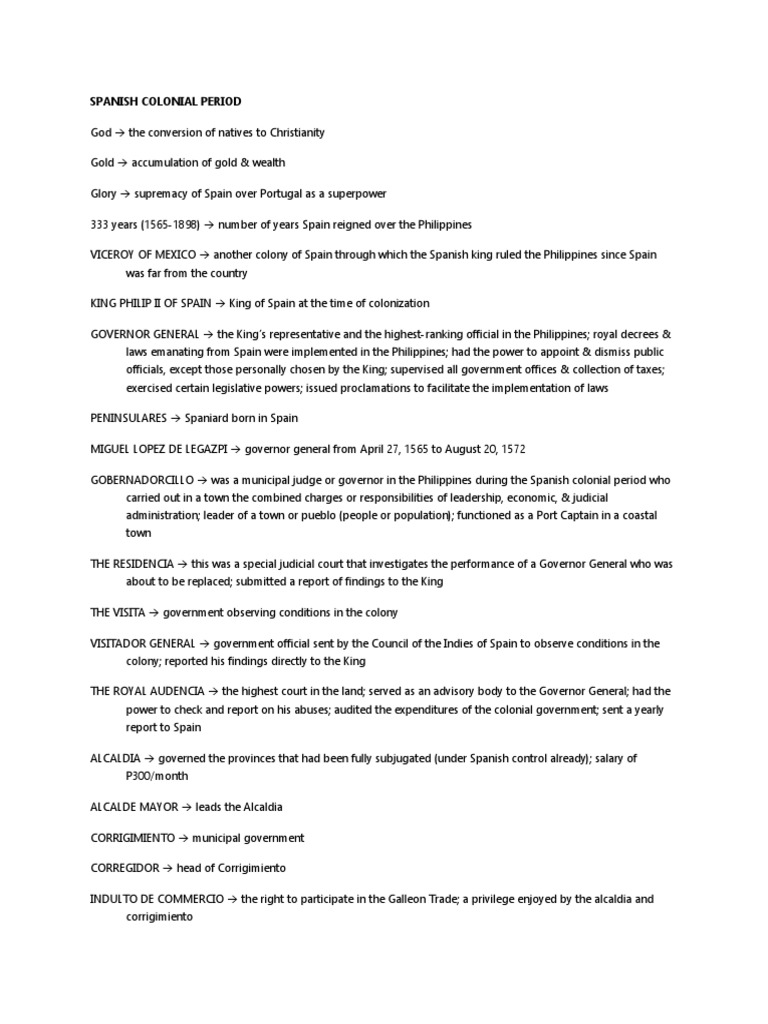 SPANISH COLONIAL PERIOD

God → the conversion of natives to Christianity

Gold → accumulation of gold & wealth

Glory → supremacy of Spain over Portugal as a superpower

333 years (1565-1898) → number of years Spain reigned over the Philippines

VICEROY OF MEXICO → another colony of Spain through which the Spanish king ruled the Philippines since Spain was far from the country

KING PHILIP II OF SPAIN → King of Spain at the time of colonization

GOVERNOR GENERAL → the King's representative and the highest-ranking official in the Philippines; royal decrees & laws emanating from Spain were implemented in the Philippines; had the power to appoint & dismiss public officials, except those personally chosen by the King; supervised all government offices & collection of taxes; exercised certain legislative powers; issued proclamations to facilitate the implementation of laws

PENINSULARES → Spaniard born in Spain

MIGUEL LOPEZ DE LEGAZPI → governor general from April 27, 1565 to August 20, 1572

GOBERNADORCILLO → was a municipal judge or governor in the Philippines during the Spanish colonial period who carried out in a town the combined charges or responsibilities of leadership, economic, & judicial administration; leader of a town or pueblo (people or population); functioned as a Port Captain in a coastal town

THE RESIDENCIA → this was a special judicial court that investigates the performance of a Governor General who was about to be replaced; submitted a report of findings to the King

THE VISITA → government observing conditions in the colony

VISITADOR GENERAL → government official sent by the Council of the Indies of Spain to observe conditions in the colony; reported his findings directly to the King

THE ROYAL AUDENCIA → the highest court in the land; served as an advisory body to the Governor General; had the power to check and report on his abuses; audited the expenditures of the colonial government; sent a yearly report to Spain

ALCALDIA → governed the provinces that had been fully subjugated (under Spanish control already); salary of P300/month

ALCALDE MAYOR → leads the Alcaldia

CORRIGIMIENTO → municipal government

CORREGIDOR → head of Corrigimiento

INDULTO DE COMMERCIO → the right to participate in the Galleon Trade; a privilege enjoyed by the alcaldia and corrigimiento